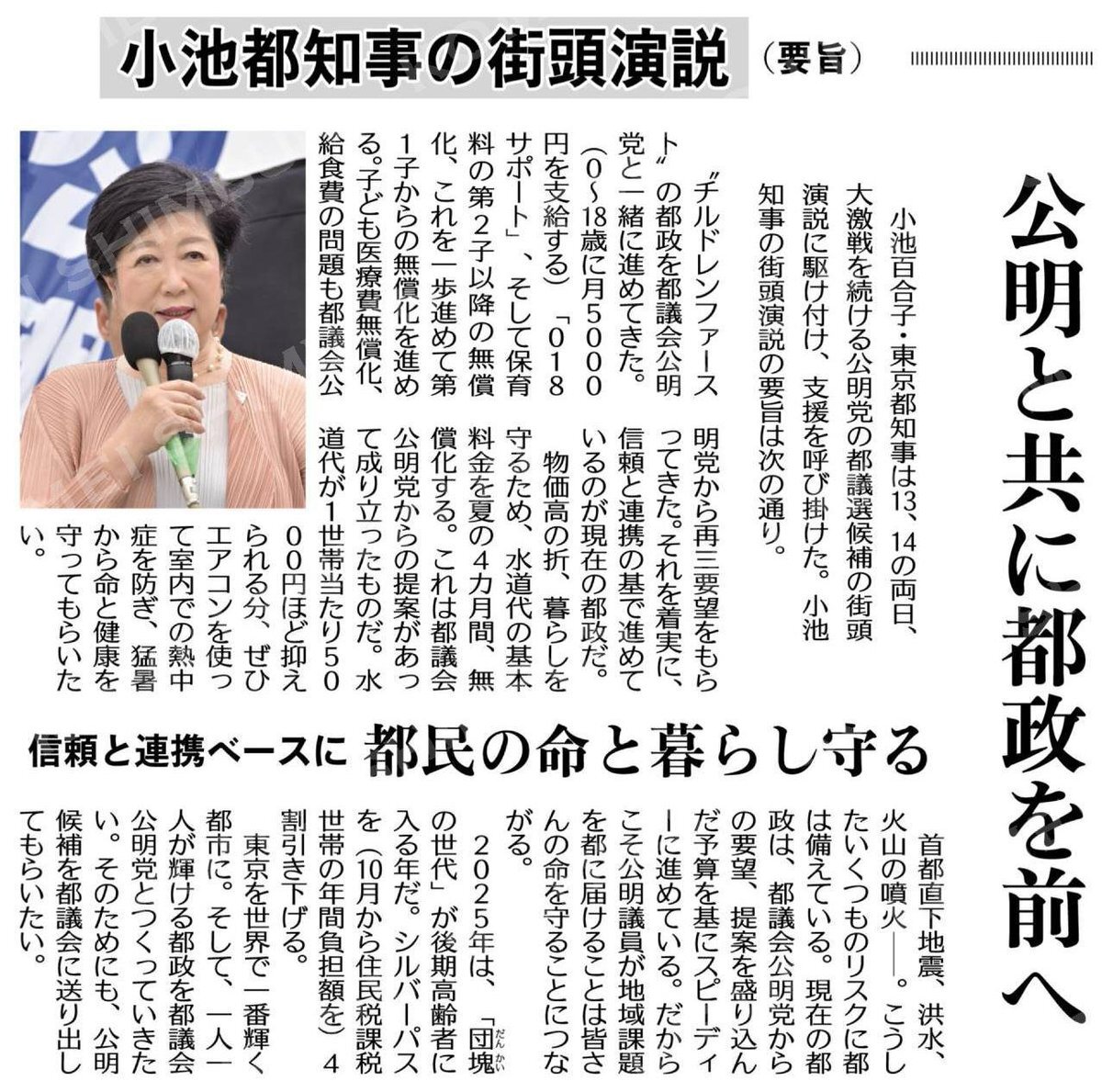 小池都知事の街頭演説（要旨）

公明と共に都政を前へ

小池百合子・東京都知事は13、14の両日、大激戦を続ける公明党の都議選候補の街頭演説に駆け付け、支援を呼び掛けた。小池知事の街頭演説の要旨は次の通り。

〝チルドレンファースト〟の都政を都議会公明党と一緒に進めてきた。（0～18歳に月5000円を支給する）「018サポート」、そして保育料の第2子以降の無償化、これを一歩進めて第1子からの無償化を進める。子ども医療費無償化、給食費の問題も都議会公明党から再三要望をもらってきた。それを着実に、信頼と連携の基で進めているのが現在の都政だ。

物価高の折、暮らしを守るため、水道代の基本料金を夏の4カ月間、無償化する。これは都議会公明党からの提案があって成り立ったものだ。水道代が1世帯当たり5000円ほど抑えられる分、ぜひエアコンを使って室内での熱中症を防ぎ、猛暑から命と健康を守ってもらいたい。

信頼と連携ベースに　都民の命と暮らし守る

首都直下地震、洪水、火山の噴火――。こうしたいくつものリスクに都は備えている。現在の都政は、都議会公明党からの要望、提案を盛り込んだ予算を基にスピーディーに進めている。だからこそ公明議員が地域課題を都に届けることは皆さんの命を守ることにつながる。

2025年は、「団塊（だんかい）の世代」が後期高齢者に入る年だ。シルバーパスを（10月から住民税課税世帯の年間負担額を）4割引き下げる。

東京を世界で一番輝く都市に。そして、一人一人が輝ける都政を都議会公明党とつくっていきたい。そのためにも、公明候補を都議会に送り出してもらいたい。